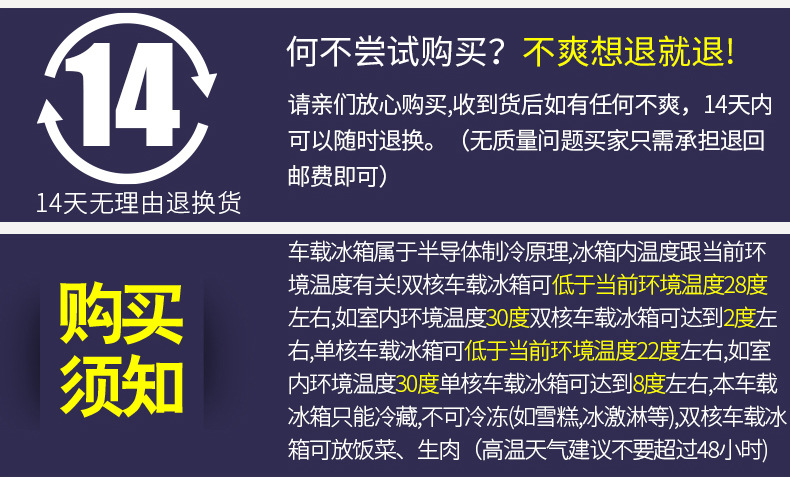 14

14天无理由退换货

何不尝试购买？不爽想退就退!

请亲们放心购买,收到货后如有任何不爽，14天内可以随时退换。（无质量问题买家只需承担退回邮费即可）

购买须知

车载冰箱属于半导体制冷原理,冰箱内温度跟当前环境温度有关!双核车载冰箱可低于当前环境温度28度左右,如室内环境温度30度双核车载冰箱可达到2度左右,单核车载冰箱可低于当前环境温度22度左右,如室内环境温度30度单核车载冰箱可达到8度左右,本车载冰箱只能冷藏,不可冷冻(如雪糕,冰激淋等),双核车载冰箱可放饭菜、生肉（高温天气建议不要超过48小时)